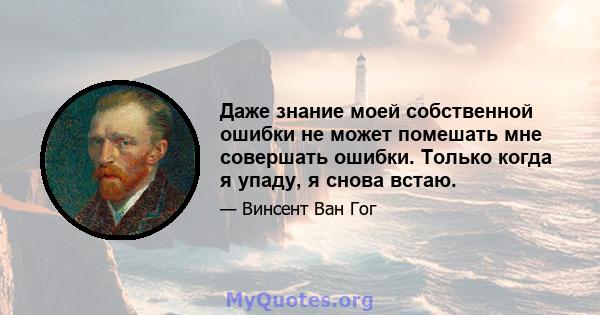 Даже знание моей собственной ошибки не может помешать мне совершать ошибки. Только когда я упаду, я снова встаю.

— Винсент Ван Гог

MyQuotes.org